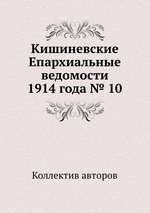 Кишиневские Епархиальные ведомости 1914 года № 10

Коллектив авторов